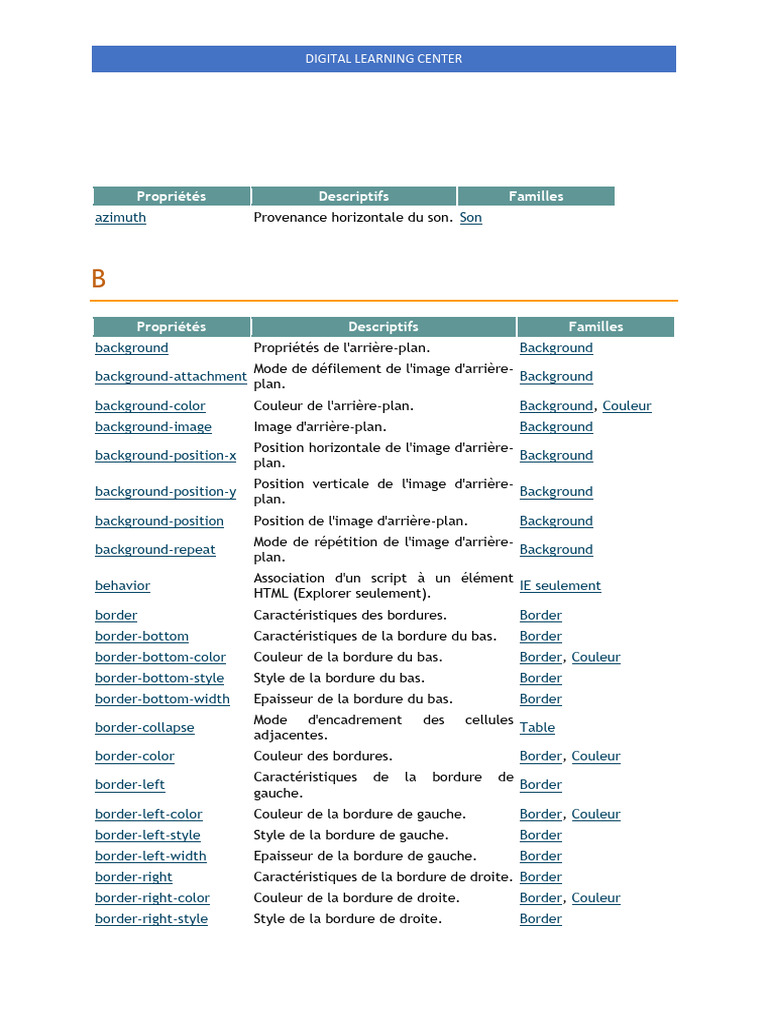 DIGITAL LEARNING CENTER

| Propriétés | Descriptifs | Familles |
|---|---|---|
| azimuth | Provenance horizontale du son. | Son |

B

| Propriétés | Descriptifs | Familles |
|---|---|---|
| background | Propriétés de l'arrière-plan. | Background |
| background-attachment | Mode de défilement de l'image d'arrière-plan. | Background |
| background-color | Couleur de l'arrière-plan. | Background, Couleur |
| background-image | Image d'arrière-plan. | Background |
| background-position-x | Position horizontale de l'image d'arrière-plan. | Background |
| background-position-y | Position verticale de l'image d'arrière-plan. | Background |
| background-position | Position de l'image d'arrière-plan. | Background |
| background-repeat | Mode de répétition de l'image d'arrière-plan. | Background |
| behavior | Association d'un script à un élément HTML (Explorer seulement). | IE seulement |
| border | Caractéristiques des bordures. | Border |
| border-bottom | Caractéristiques de la bordure du bas. | Border |
| border-bottom-color | Couleur de la bordure du bas. | Border, Couleur |
| border-bottom-style | Style de la bordure du bas. | Border |
| border-bottom-width | Epaisseur de la bordure du bas. | Border |
| border-collapse | Mode d'encadrement des cellules adjacentes. | Table |
| border-color | Couleur des bordures. | Border, Couleur |
| border-left | Caractéristiques de la bordure de gauche. | Border |
| border-left-color | Couleur de la bordure de gauche. | Border, Couleur |
| border-left-style | Style de la bordure de gauche. | Border |
| border-left-width | Epaisseur de la bordure de gauche. | Border |
| border-right | Caractéristiques de la bordure de droite. | Border |
| border-right-color | Couleur de la bordure de droite. | Border, Couleur |
| border-right-style | Style de la bordure de droite. | Border |